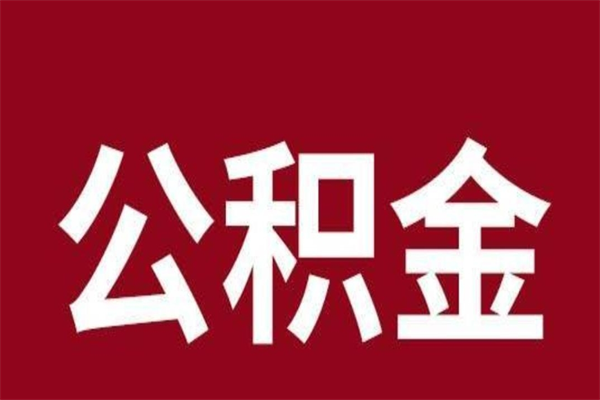 公积金